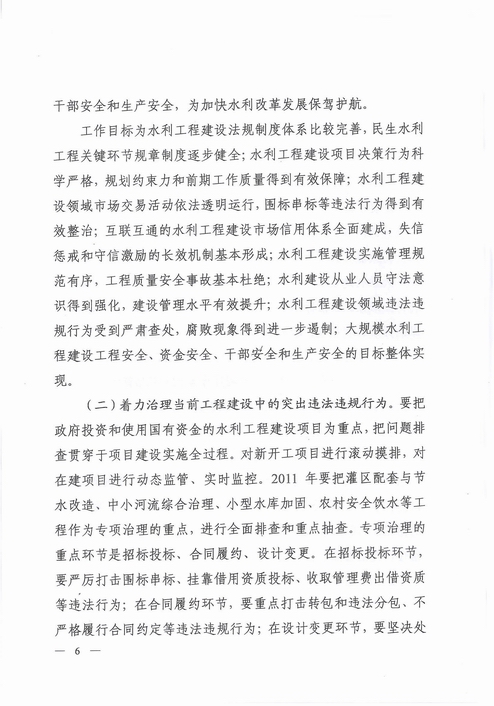 干部安全和生产安全，为加快水利改革发展保驾护航。

工作目标为水利工程建设法规制度体系比较完善，民生水利工程关键环节规章制度逐步健全；水利工程建设项目决策行为科学严格，规划约束力和前期工作质量得到有效保障；水利工程建设领域市场交易活动依法透明运行，围标串标等违法行为得到有效整治；互联互通的水利工程建设市场信用体系全面建成，失信惩戒和守信激励的长效机制基本形成；水利工程建设实施管理规范有序，工程质量安全事故基本杜绝；水利建设从业人员守法意识得到强化，建设管理水平有效提升；水利工程建设领域违法违规行为受到严肃查处，腐败现象得到进一步遏制；大规模水利工程建设工程安全、资金安全、干部安全和生产安全的目标整体实现。

（二）着力治理当前工程建设中的突出违法违规行为。要把政府投资和使用国有资金的水利工程建设项目为重点，把问题排查贯穿于项目建设实施全过程。对新开工项目进行滚动摸排，对在建项目进行动态监管、实时监控。2011 年要把灌区配套与节水改造、中小河流综合治理、小型水库加固、农村安全饮水等工程作为专项治理的重点，进行全面排查和重点抽查。专项治理的重点环节是招标投标、合同履约、设计变更。在招标投标环节，要严厉打击围标串标、挂靠借用资质投标、收取管理费出借资质等违法行为；在合同履约环节，要重点打击转包和违法分包、不严格履行合同约定等违法违规行为；在设计变更环节，要坚决处

— 6 —